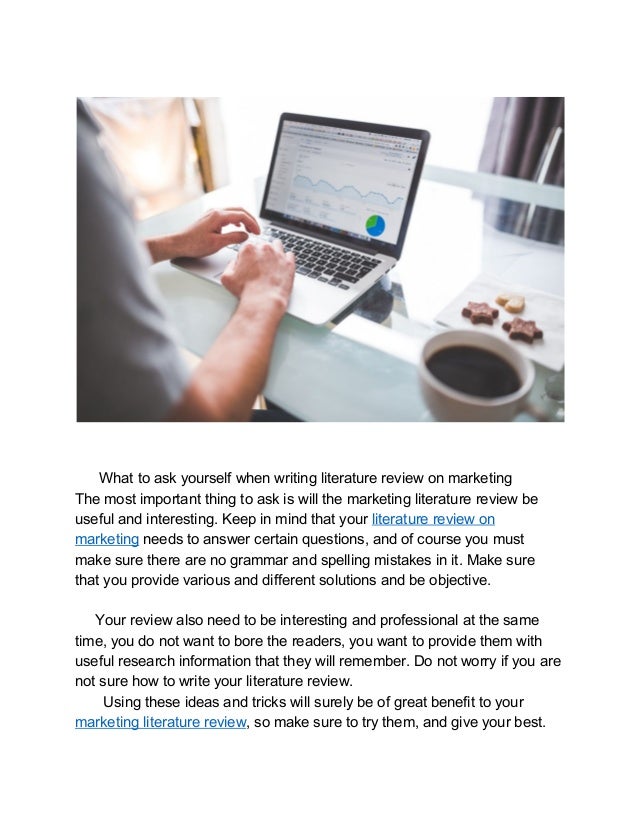 What to ask yourself when writing literature review on marketing
The most important thing to ask is will the marketing literature review be useful and interesting. Keep in mind that your literature review on marketing needs to answer certain questions, and of course you must make sure there are no grammar and spelling mistakes in it. Make sure that you provide various and different solutions and be objective.

Your review also need to be interesting and professional at the same time, you do not want to bore the readers, you want to provide them with useful research information that they will remember. Do not worry if you are not sure how to write your literature review.

Using these ideas and tricks will surely be of great benefit to your marketing literature review, so make sure to try them, and give your best.